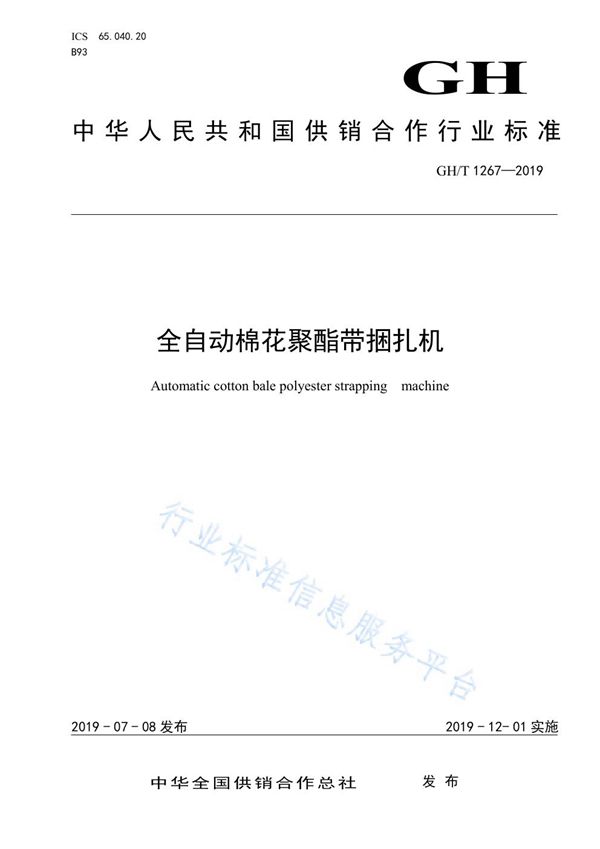 ICS 65.040.20
B93

GH

中华人民共和国供销合作行业标准

GH/T 1267—2019

全自动棉花聚酯带捆扎机

Automatic cotton bale polyester strapping machine

行业标准信息服务平台

2019-07-08 发布

2019-12-01 实施

中华全国供销合作总社 发布